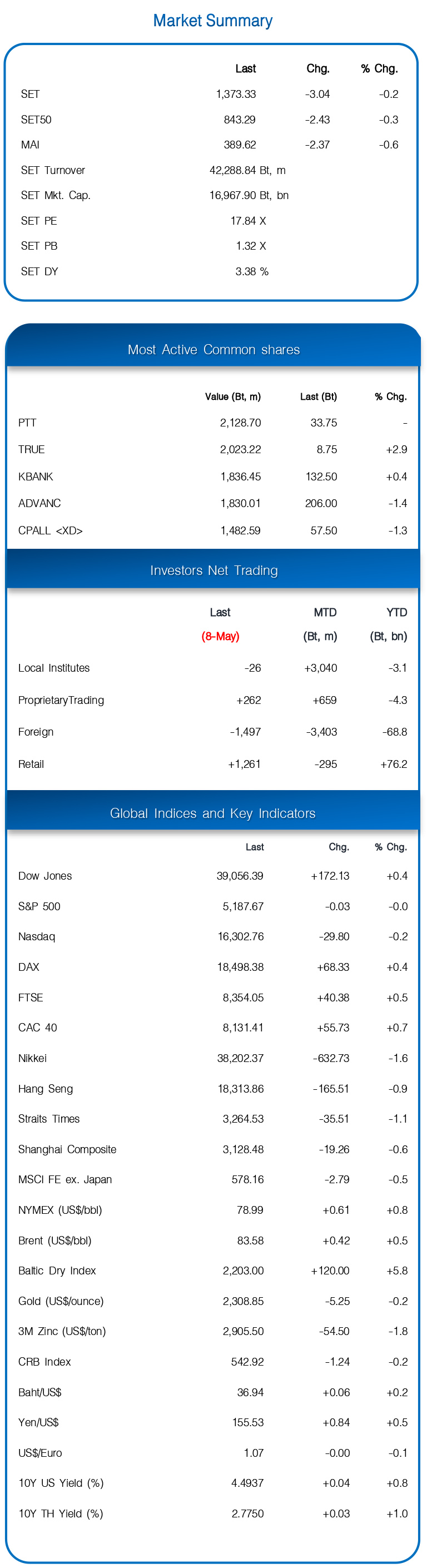 Market Summary

|  | Last | Chg. | % Chg. |
|---|---|---|---|
| SET | 1,373.33 | -3.04 | -0.2 |
| SET50 | 843.29 | -2.43 | -0.3 |
| MAI | 389.62 | -2.37 | -0.6 |
| SET Turnover | 42,288.84 Bt, m |  |  |
| SET Mkt. Cap. | 16,967.90 Bt, bn |  |  |
| SET PE | 17.84 X |  |  |
| SET PB | 1.32 X |  |  |
| SET DY | 3.38 % |  |  |

Most Active Common shares

|  | Value (Bt, m) | Last (Bt) | % Chg. |
|---|---|---|---|
| PTT | 2,128.70 | 33.75 | - |
| TRUE | 2,023.22 | 8.75 | +2.9 |
| KBANK | 1,836.45 | 132.50 | +0.4 |
| ADVANC | 1,830.01 | 206.00 | -1.4 |
| CPALL <XD> | 1,482.59 | 57.50 | -1.3 |

Investors Net Trading

|  | Last (8-May) | MTD (Bt, m) | YTD (Bt, bn) |
|---|---|---|---|
| Local Institutes | -26 | +3,040 | -3.1 |
| ProprietaryTrading | +262 | +659 | -4.3 |
| Foreign | -1,497 | -3,403 | -68.8 |
| Retail | +1,261 | -295 | +76.2 |

Global Indices and Key Indicators

|  | Last | Chg. | % Chg. |
|---|---|---|---|
| Dow Jones | 39,056.39 | +172.13 | +0.4 |
| S&P 500 | 5,187.67 | -0.03 | -0.0 |
| Nasdaq | 16,302.76 | -29.80 | -0.2 |
| DAX | 18,498.38 | +68.33 | +0.4 |
| FTSE | 8,354.05 | +40.38 | +0.5 |
| CAC 40 | 8,131.41 | +55.73 | +0.7 |
| Nikkei | 38,202.37 | -632.73 | -1.6 |
| Hang Seng | 18,313.86 | -165.51 | -0.9 |
| Straits Times | 3,264.53 | -35.51 | -1.1 |
| Shanghai Composite | 3,128.48 | -19.26 | -0.6 |
| MSCI FE ex. Japan | 578.16 | -2.79 | -0.5 |
| NYMEX (US$/bbl) | 78.99 | +0.61 | +0.8 |
| Brent (US$/bbl) | 83.58 | +0.42 | +0.5 |
| Baltic Dry Index | 2,203.00 | +120.00 | +5.8 |
| Gold (US$/ounce) | 2,308.85 | -5.25 | -0.2 |
| 3M Zinc (US$/ton) | 2,905.50 | -54.50 | -1.8 |
| CRB Index | 542.92 | -1.24 | -0.2 |
| Baht/US$ | 36.94 | +0.06 | +0.2 |
| Yen/US$ | 155.53 | +0.84 | +0.5 |
| US$/Euro | 1.07 | -0.00 | -0.1 |
| 10Y US Yield (%) | 4.4937 | +0.04 | +0.8 |
| 10Y TH Yield (%) | 2.7750 | +0.03 | +1.0 |